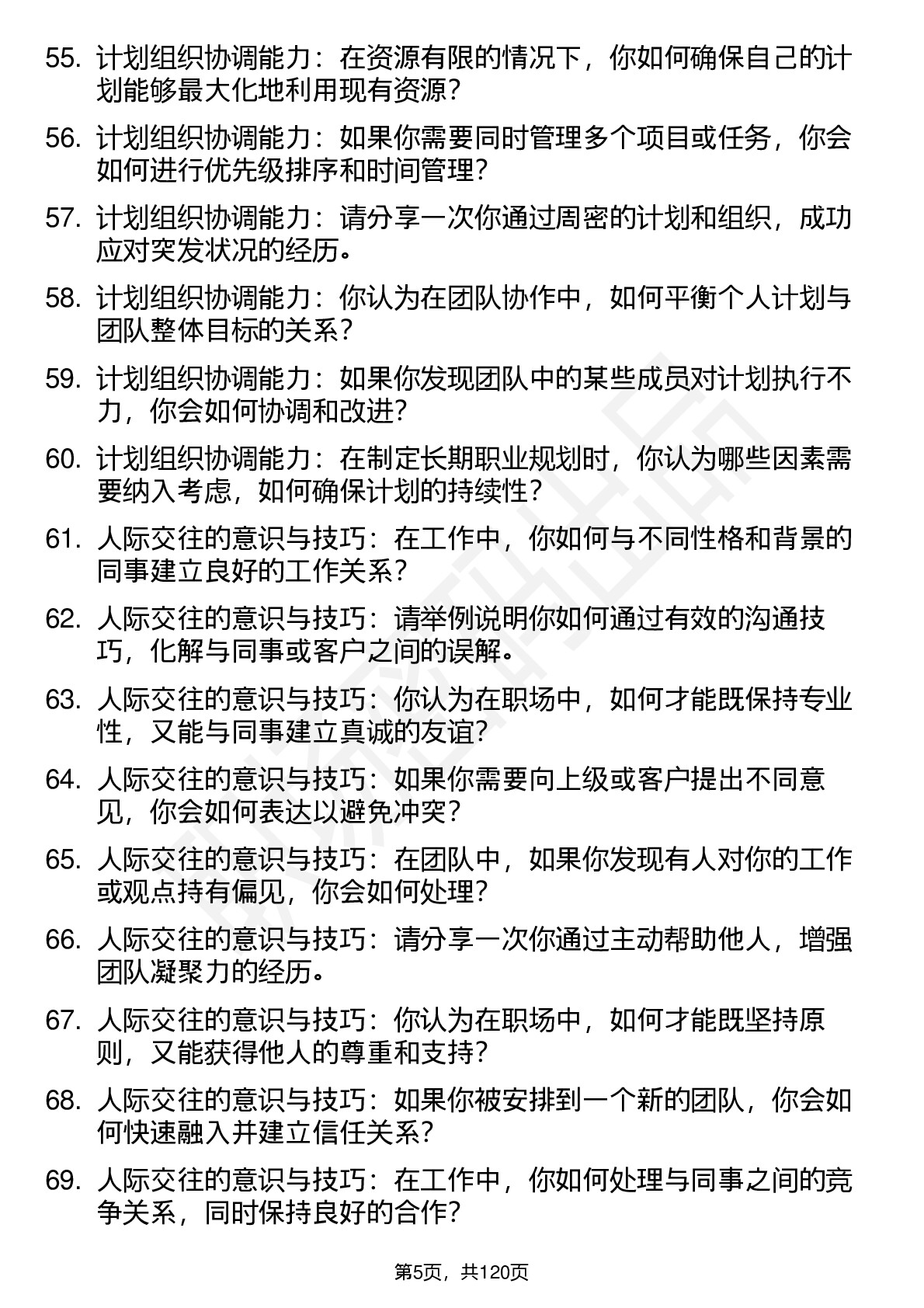 55. 计划组织协调能力：在资源有限的情况下，你如何确保自己的计划能够最大化地利用现有资源？

56. 计划组织协调能力：如果你需要同时管理多个项目或任务，你会如何进行优先级排序和时间管理？

57. 计划组织协调能力：请分享一次你通过周密的计划和组织，成功应对突发状况的经历。

58. 计划组织协调能力：你认为在团队协作中，如何平衡个人计划与团队整体目标的关系？

59. 计划组织协调能力：如果你发现团队中的某些成员对计划执行不力，你会如何协调和改进？

60. 计划组织协调能力：在制定长期职业规划时，你认为哪些因素需要纳入考虑，如何确保计划的持续性？

61. 人际交往的意识与技巧：在工作中，你如何与不同性格和背景的同事建立良好的工作关系？

62. 人际交往的意识与技巧：请举例说明你如何通过有效的沟通技巧，化解与同事或客户之间的误解。

63. 人际交往的意识与技巧：你认为在职场中，如何才能既保持专业性，又能与同事建立真诚的友谊？

64. 人际交往的意识与技巧：如果你需要向上级或客户提出不同意见，你会如何表达以避免冲突？

65. 人际交往的意识与技巧：在团队中，如果你发现有人对你的工作或观点持有偏见，你会如何处理？

66. 人际交往的意识与技巧：请分享一次你通过主动帮助他人，增强团队凝聚力的经历。

67. 人际交往的意识与技巧：你认为在职场中，如何才能既坚持原则，又能获得他人的尊重和支持？

68. 人际交往的意识与技巧：如果你被安排到一个新的团队，你会如何快速融入并建立信任关系？

69. 人际交往的意识与技巧：在工作中，你如何处理与同事之间的竞争关系，同时保持良好的合作？

第5页，共120页